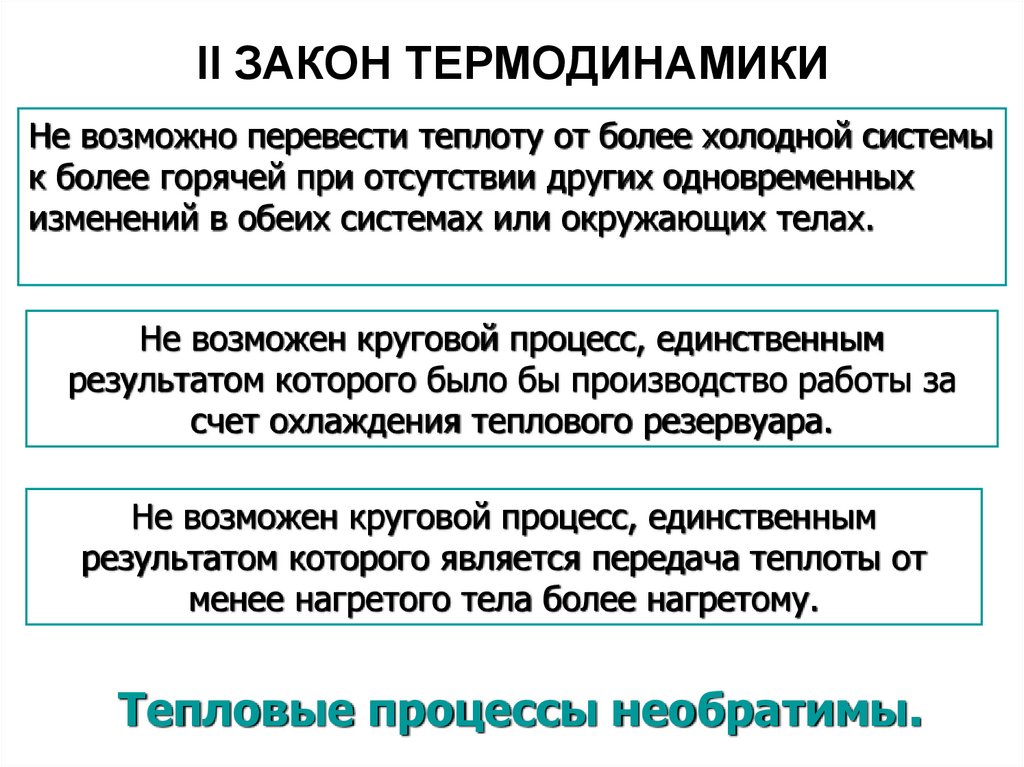 II ЗАКОН ТЕРМОДИНАМИКИ

Не возможно перевести теплоту от более холодной системы к более горячей при отсутствии других одновременных изменений в обеих системах или окружающих телах.

Не возможен круговой процесс, единственным результатом которого было бы производство работы за счет охлаждения теплового резервуара.

Не возможен круговой процесс, единственным результатом которого является передача теплоты от менее нагретого тела более нагретому.

Тепловые процессы необратимы.